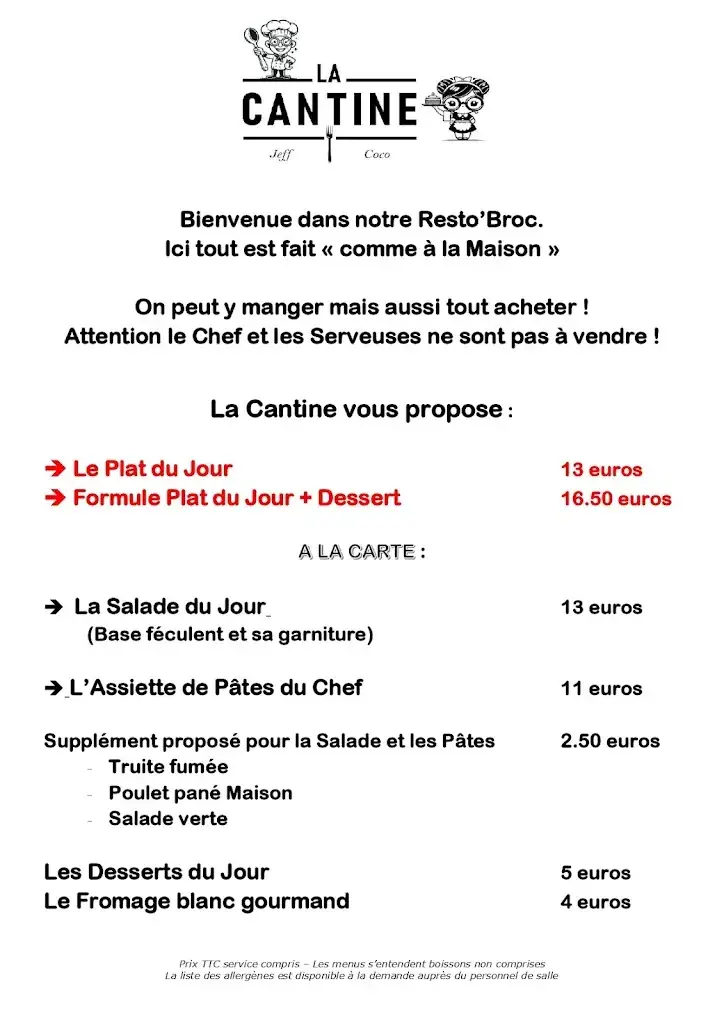 LA
CANTINE
Jeff Coco

Bienvenue dans notre Resto'Broc.
Ici tout est fait « comme à la Maison »

On peut y manger mais aussi tout acheter !
Attention le Chef et les Serveuses ne sont pas à vendre !

La Cantine vous propose :

➔ Le Plat du Jour 13 euros
➔ Formule Plat du Jour + Dessert 16.50 euros

A LA CARTE :

➔ La Salade du Jour 13 euros
(Base féculent et sa garniture)

➔ L'Assiette de Pâtes du Chef 11 euros

Supplément proposé pour la Salade et les Pâtes 2.50 euros
- Truite fumée
- Poulet pané Maison
- Salade verte

Les Desserts du Jour 5 euros
Le Fromage blanc gourmand 4 euros

Prix TTC service compris – Les menus s'entendent boissons non comprises
La liste des allergènes est disponible à la demande auprès du personnel de salle